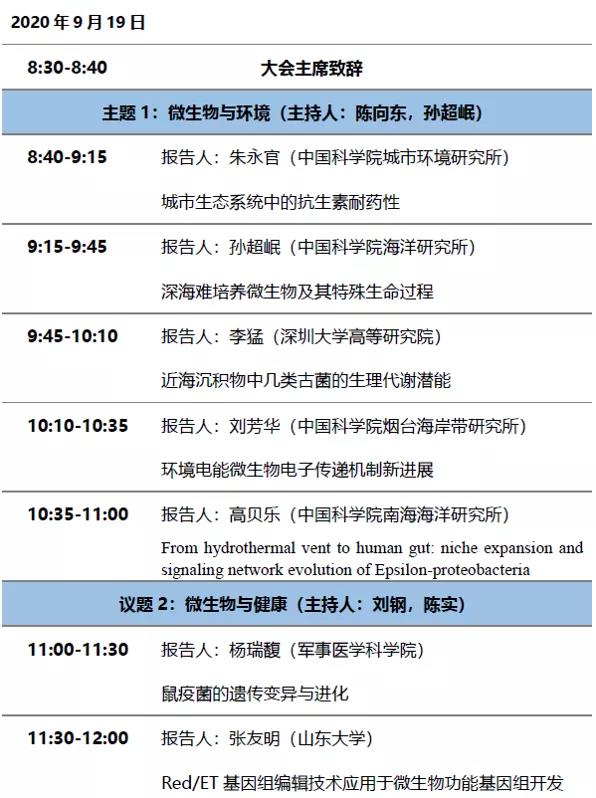 2020 年 9 月 19 日

| 8:30-8:40 | 大会主席致辞 |
|---|---|
| 主题 1：微生物与环境（主持人：陈向东，孙超岷） | |
| 8:40-9:15 | 报告人：朱永官（中国科学院城市环境研究所）<br>城市生态系统中的抗生素耐药性 |
| 9:15-9:45 | 报告人：孙超岷（中国科学院海洋研究所）<br>深海难培养微生物及其特殊生命过程 |
| 9:45-10:10 | 报告人：李猛（深圳大学高等研究院）<br>近海沉积物中几类古菌的生理代谢潜能 |
| 10:10-10:35 | 报告人：刘芳华（中国科学院烟台海岸带研究所）<br>环境电能微生物电子传递机制新进展 |
| 10:35-11:00 | 报告人：高贝乐（中国科学院南海海洋研究所）<br>From hydrothermal vent to human gut: niche expansion and signaling network evolution of Epsilon-proteobacteria |
| 议题 2：微生物与健康（主持人：刘钢，陈实） | |
| 11:00-11:30 | 报告人：杨瑞馥（军事医学科学院）<br>鼠疫菌的遗传变异与进化 |
| 11:30-12:00 | 报告人：张友明（山东大学）<br>Red/ET 基因组编辑技术应用于微生物功能基因组开发 |